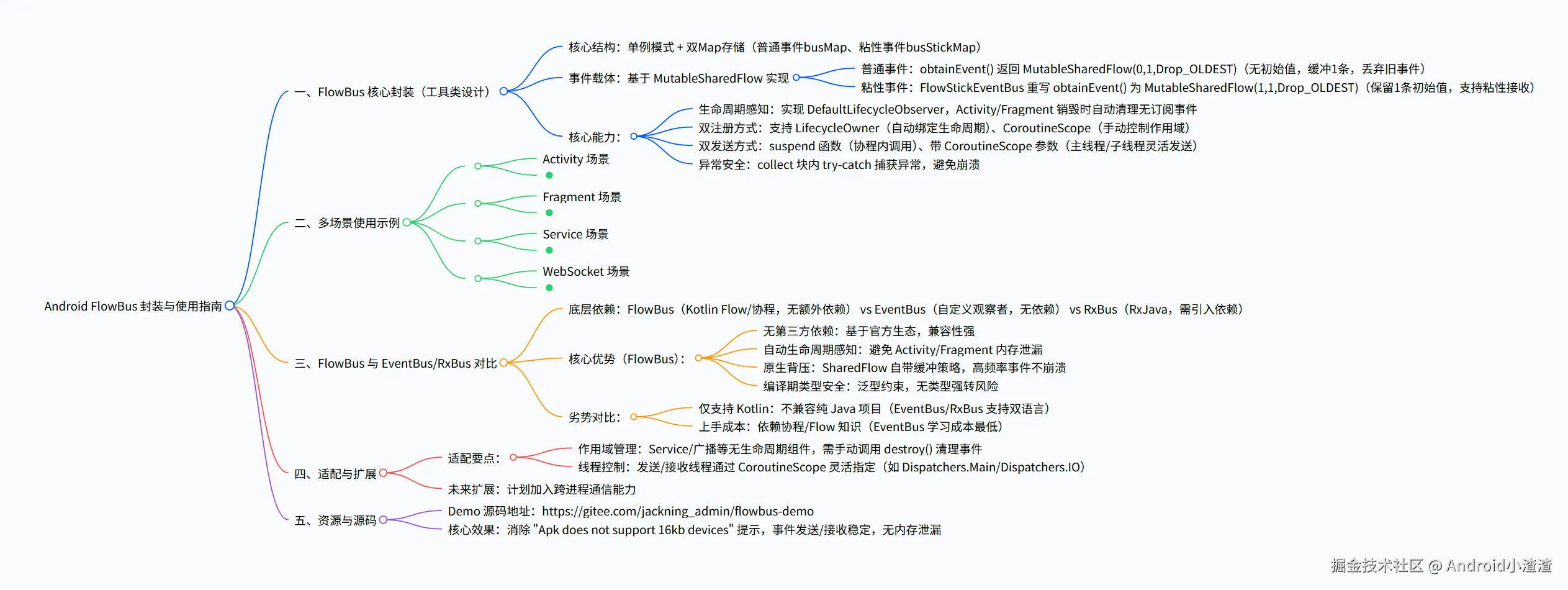 Android FlowBus 封装与使用指南

一、FlowBus 核心封装（工具类设计）
核心结构：单例模式 + 双Map存储（普通事件busMap、粘性事件busStickMap）
事件载体：基于 MutableSharedFlow 实现
普通事件：obtainEvent() 返回 MutableSharedFlow(0,1,Drop_OLDEST)（无初始值，缓冲1条，丢弃旧事件）
粘性事件：FlowStickEventBus 重写 obtainEvent() 为 MutableSharedFlow(1,1,Drop_OLDEST)（保留1条初始值，支持粘性接收）
核心能力：
生命周期感知：实现 DefaultLifecycleObserver，Activity/Fragment 销毁时自动清理无订阅事件
双注册方式：支持 LifecycleOwner（自动绑定生命周期）、CoroutineScope（手动控制作用域）
双发送方式：suspend 函数（协程内调用）、带 CoroutineScope 参数（主线程/子线程灵活发送）
异常安全：collect 块内 try-catch 捕获异常，避免崩溃

二、多场景使用示例
Activity 场景
Fragment 场景
Service 场景
WebSocket 场景

三、FlowBus 与 EventBus/RxBus 对比
底层依赖：FlowBus（Kotlin Flow/协程，无额外依赖） vs EventBus（自定义观察者，无依赖） vs RxBus（RxJava，需引入依赖）
核心优势（FlowBus）：
无第三方依赖：基于官方生态，兼容性强
自动生命周期感知：避免 Activity/Fragment 内存泄漏
原生背压：SharedFlow 自带缓冲策略，高频率事件不崩溃
编译期类型安全：泛型约束，无类型强转风险
劣势对比：
仅支持 Kotlin：不兼容纯 Java 项目（EventBus/RxBus 支持双语言）
上手成本：依赖协程/Flow 知识（EventBus 学习成本最低）

四、适配与扩展
适配要点：
作用域管理：Service/广播等无生命周期组件，需手动调用 destroy() 清理事件
线程控制：发送/接收线程通过 CoroutineScope 灵活指定（如 Dispatchers.Main/Dispatchers.IO）
未来扩展：计划加入跨进程通信能力

五、资源与源码
Demo 源码地址：https://gitee.com/jackning_admin/flowbus-demo
核心效果：消除 "Apk does not support 16kb devices" 提示，事件发送/接收稳定，无内存泄漏

掘金技术社区 @ Android小渣渣